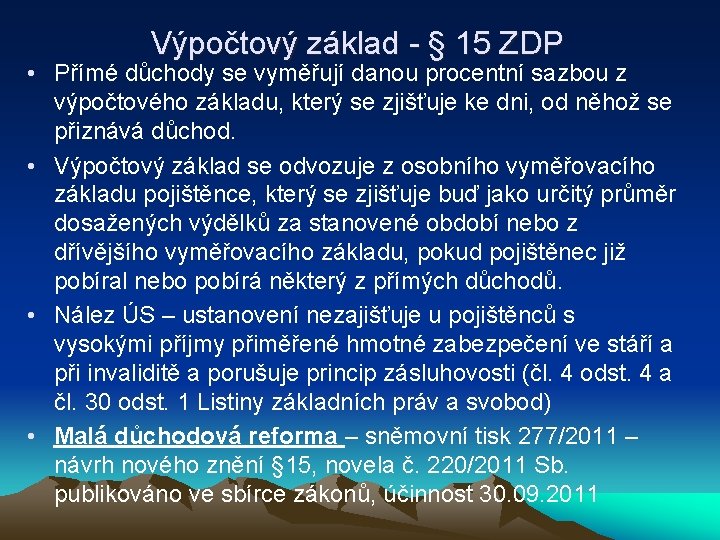 Výpočtový základ - § 15 ZDP

• Přímé důchody se vyměřují danou procentní sazbou z výpočtového základu, který se zjišťuje ke dni, od něhož se přiznává důchod.

• Výpočtový základ se odvozuje z osobního vyměřovacího základu pojištěnce, který se zjišťuje buď jako určitý průměr dosažených výdělků za stanovené období nebo z dřívějšího vyměřovacího základu, pokud pojištěnec již pobíral nebo pobírá některý z přímých důchodů.

• Nález ÚS – ustanovení nezajišťuje u pojištěnců s vysokými příjmy přiměřené hmotné zabezpečení ve stáří a při invaliditě a porušuje princip zásluhovosti (čl. 4 odst. 4 a čl. 30 odst. 1 Listiny základních práv a svobod)

• Malá důchodová reforma – sněmovní tisk 277/2011 – návrh nového znění §15, novela č. 220/2011 Sb. publikováno ve sbírce zákonů, účinnost 30.09.2011